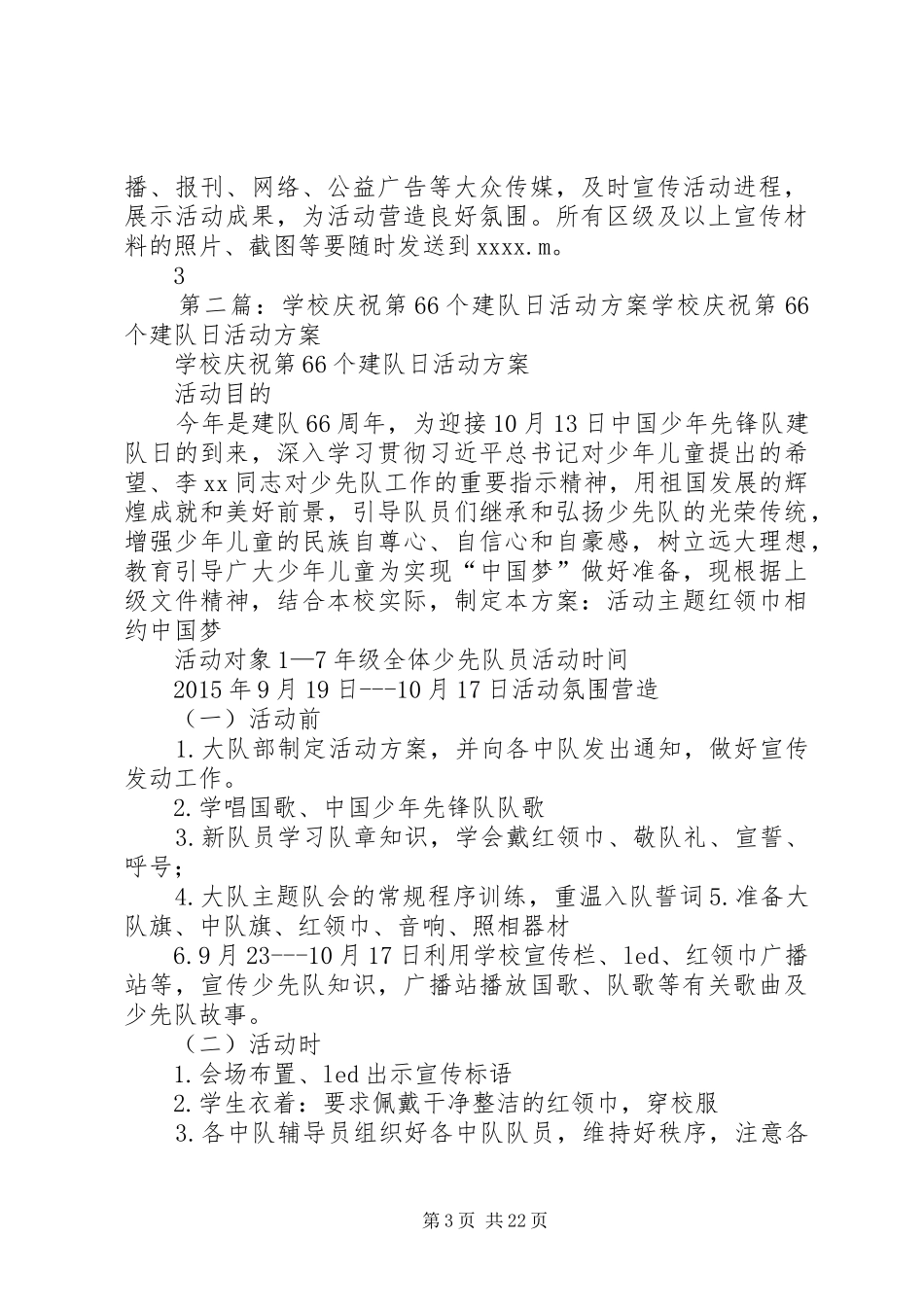 播、报刊、网络、公益广告等大众传媒，及时宣传活动进程，展示活动成果，为活动营造良好氛围。所有区级及以上宣传材料的照片、截图等要随时发送到xxxx.m。

3

第二篇：学校庆祝第66个建队日活动方案学校庆祝第66个建队日活动方案

学校庆祝第66个建队日活动方案

活动目的

今年是建队66周年，为迎接10月13日中国少年先锋队建队日的到来，深入学习贯彻习近平总书记对少年儿童提出的希望、李xx同志对少先队工作的重要指示精神，用祖国发展的辉煌成就和美好前景，引导队员们继承和弘扬少先队的光荣传统，增强少年儿童的民族自尊心、自信心和自豪感，树立远大理想，教育引导广大少年儿童为实现“中国梦”做好准备，现根据上级文件精神，结合本校实际，制定本方案：活动主题红领巾相约中国梦

活动对象1—7年级全体少先队员活动时间

2015年9月19日---10月17日活动氛围营造

（一）活动前

1.大队部制定活动方案，并向各中队发出通知，做好宣传发动工作。

2.学唱国歌、中国少年先锋队队歌

3.新队员学习队章知识，学会戴红领巾、敬队礼、宣誓、呼号；

4.大队主题队会的常规程序训练，重温入队誓词5.准备大队旗、中队旗、红领巾、音响、照相器材

6.9月23---10月17日利用学校宣传栏、led、红领巾广播站等，宣传少先队知识，广播站播放国歌、队歌等有关歌曲及少先队故事。

（二）活动时

1.会场布置、led出示宣传标语

2.学生衣着：要求佩戴干净整洁的红领巾，穿校服

3.各中队辅导员组织好各中队队员，维持好秩序，注意各

第3页 共22页